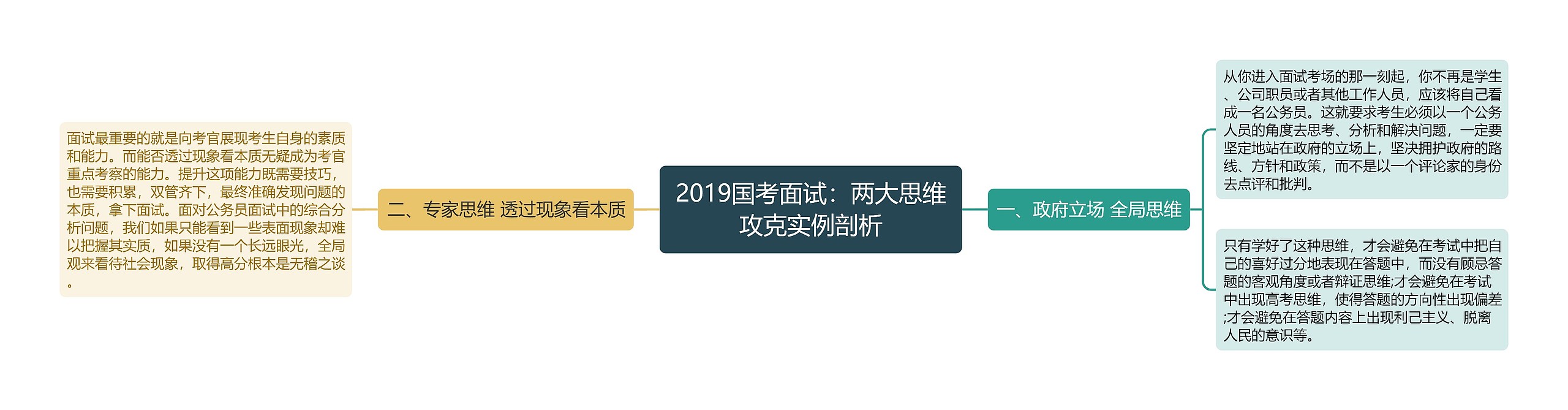 2019国考面试：两大思维攻克实例剖析

一、政府立场 全局思维

从你进入面试考场的那一刻起，你不再是学生、公司职员或者其他工作人员，应该将自己看成一名公务员。这就要求考生必须以一个公务人员的角度去思考、分析和解决问题，一定要坚定地站在政府的立场上，坚决拥护政府的路线、方针和政策，而不是以一个评论家的身份去点评和批判。

只有学好了这种思维，才会避免在考试中把自己的喜好过分地表现在答题中，而没有顾忌答题的客观角度或者辩证思维;才会避免在考试中出现高考思维，使得答题的方向性出现偏差;才会避免在答题内容上出现利己主义、脱离人民的意识等。

二、专家思维 透过现象看本质

面试最重要的就是向考官展现考生自身的素质和能力。而能否透过现象看本质无疑成为考官重点考察的能力。提升这项能力既需要技巧，也需要积累，双管齐下，最终准确发现问题的本质，拿下面试。面对公务员面试中的综合分析问题，我们如果只能看到一些表面现象却难以把握其实质，如果没有一个长远眼光，全局观来看待社会现象，取得高分根本是无稽之谈。